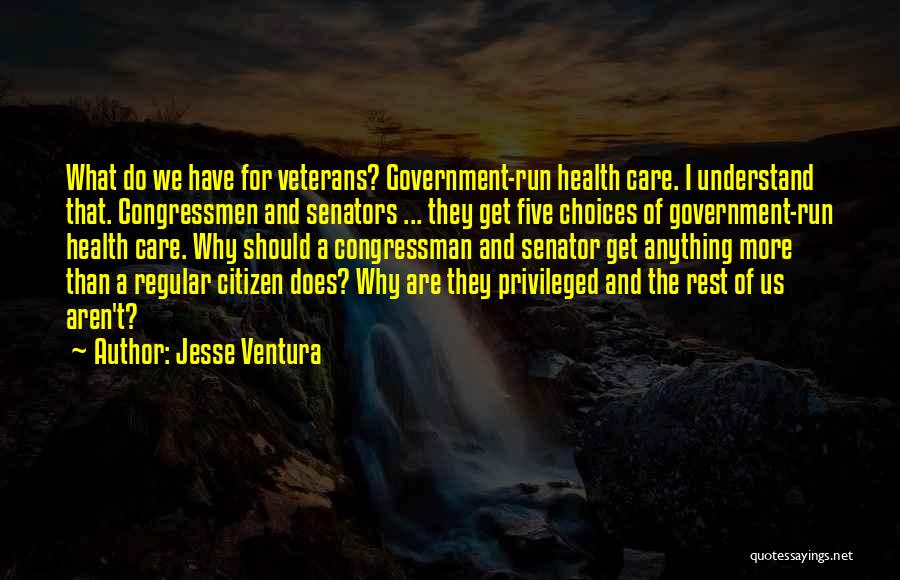 What do we have for veterans? Government-run health care. I understand that. Congressmen and senators ... they get five choices of government-run health care. Why should a congressman and senator get anything more than a regular citizen does? Why are they privileged and the rest of us aren't?

~ Author: Jesse Ventura

quotessayings.net